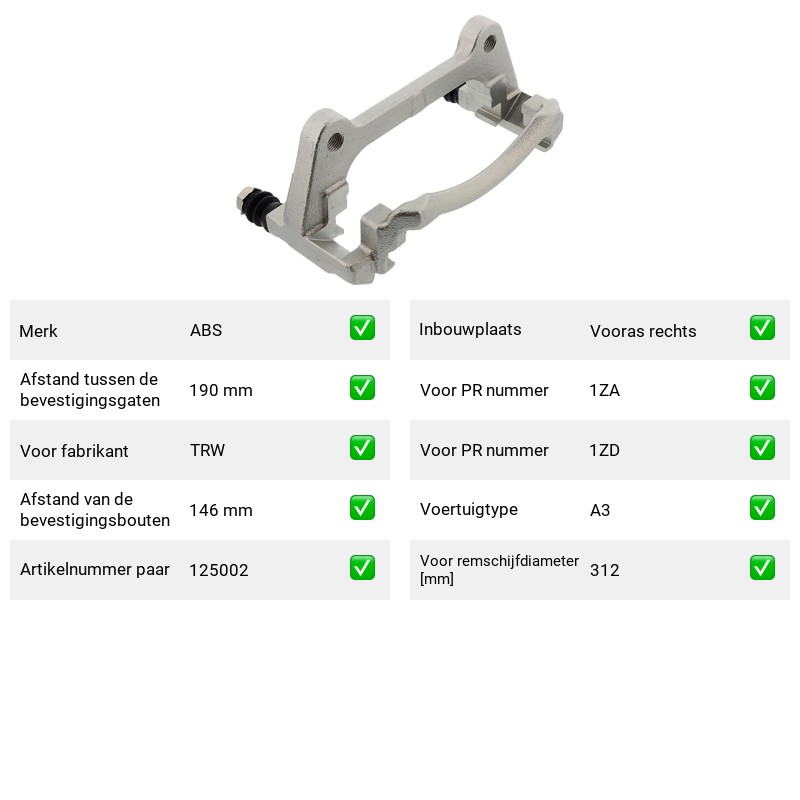 Merk ABS ☑

Afstand tussen de bevestigingsgaten 190 mm ☑

Voor fabrikant TRW ☑

Afstand van de bevestigingsbouten 146 mm ☑

Artikelnummer paar 125002 ☑

Inbouwplaats Vooras rechts ☑

Voor PR nummer 1ZA ☑

Voor PR nummer 1ZD ☑

Voertuigtype A3 ☑

Voor remschijfdiameter [mm] 312 ☑